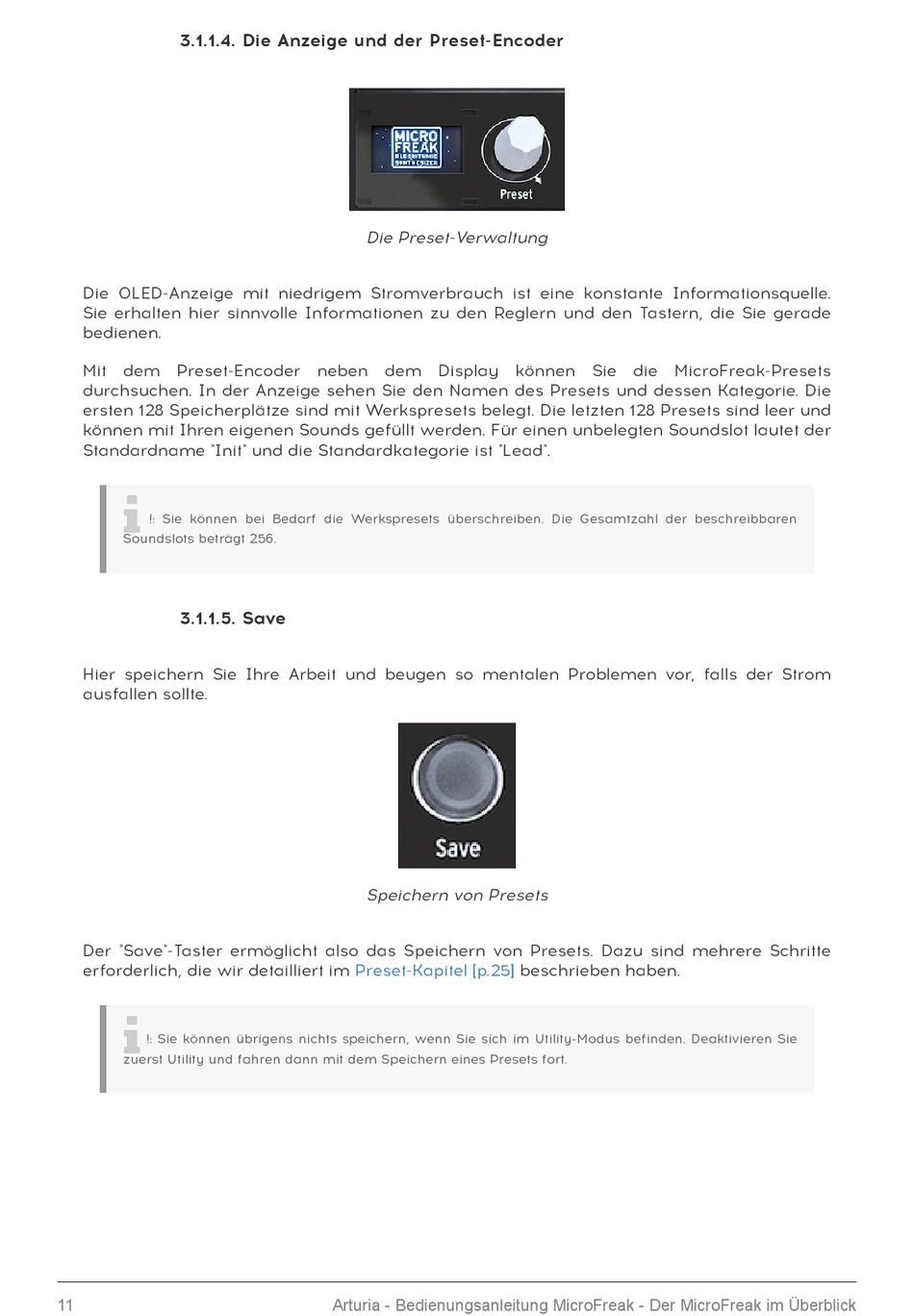 3.1.1.4. Die Anzeige und der Preset-Encoder

MICRO FREAK ALGORITHMIC SYNTHESIZER

Preset

Die Preset-Verwaltung

Die OLED-Anzeige mit niedrigem Stromverbrauch ist eine konstante Informationsquelle. Sie erhalten hier sinnvolle Informationen zu den Reglern und den Tastern, die Sie gerade bedienen.

Mit dem Preset-Encoder neben dem Display können Sie die MicroFreak-Presets durchsuchen. In der Anzeige sehen Sie den Namen des Presets und dessen Kategorie. Die ersten 128 Speicherplätze sind mit Werkspresets belegt. Die letzten 128 Presets sind leer und können mit Ihren eigenen Sounds gefüllt werden. Für einen unbelegten Soundslot lautet der Standardname "Init" und die Standardkategorie ist "Lead".

!: Sie können bei Bedarf die Werkspresets überschreiben. Die Gesamtzahl der beschreibbaren Soundslots beträgt 256.

3.1.1.5. Save

Hier speichern Sie Ihre Arbeit und beugen so mentalen Problemen vor, falls der Strom ausfallen sollte.

Save

Speichern von Presets

Der "Save"-Taster ermöglicht also das Speichern von Presets. Dazu sind mehrere Schritte erforderlich, die wir detailliert im Preset-Kapitel [p.25] beschrieben haben.

!: Sie können übrigens nichts speichern, wenn Sie sich im Utility-Modus befinden. Deaktivieren Sie zuerst Utility und fahren dann mit dem Speichern eines Presets fort.

11 Arturia - Bedienungsanleitung MicroFreak - Der MicroFreak im Überblick